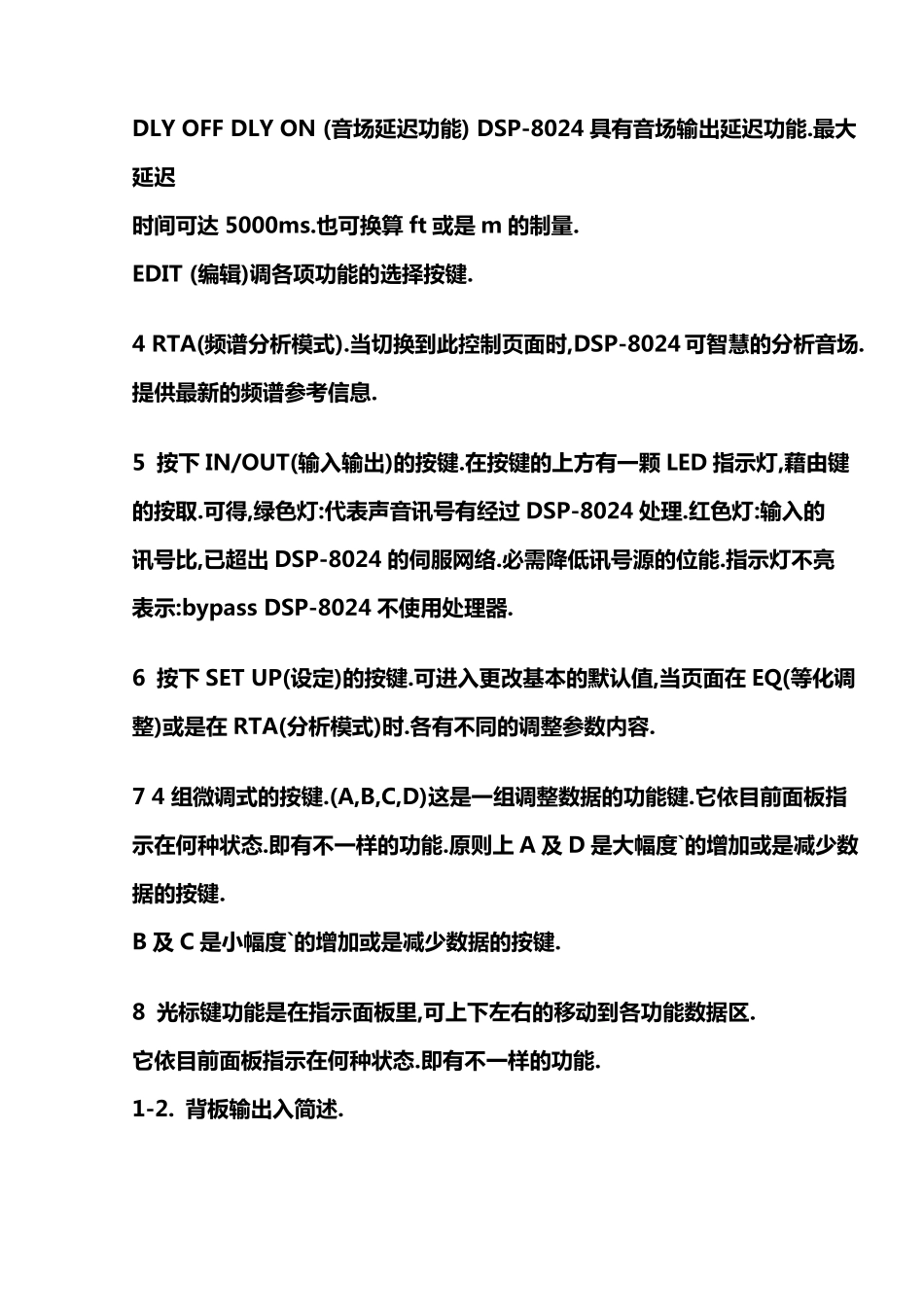 DLY OFF DLY ON (音场延迟功能) DSP-8024 具有音场输出延迟功能.最大延迟
时间可达 5000ms.也可换算 ft 或是 m 的制量.
EDIT (编辑)调各项功能的选择按键.

4 RTA(频谱分析模式).当切换到此控制页面时,DSP-8024 可智慧的分析音场.提供最新的频谱参考信息.

5 按下 IN/OUT(输入输出)的按键.在按键的上方有一颗 LED 指示灯,藉由键的按取.可得,绿色灯:代表声音讯号有经过 DSP-8024 处理.红色灯:输入的讯号比,已超出 DSP-8024 的伺服网络.必需降低讯号源的位能.指示灯不亮表示:bypass DSP-8024 不使用处理器.

6 按下 SET UP(设定)的按键.可进入更改基本的默认值,当页面在 EQ(等化调整)或是在 RTA(分析模式)时.各有不同的调整参数内容.

7 4 组微调式的按键.(A,B,C,D)这是一组调整数据的功能键.它依目前面板指示在何种状态.即有不一样的功能.原则上 A 及 D 是大幅度`的增加或是减少数据的按键.
B 及 C 是小幅度`的增加或是减少数据的按键.

8 光标键功能是在指示面板里,可上下左右的移动到各功能数据区.
它依目前面板指示在何种状态.即有不一样的功能.
1-2. 背板输出入简述.